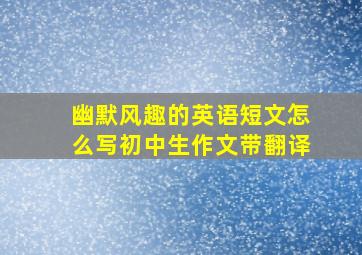 幽默风趣的英语短文怎么写初中生作文带翻译